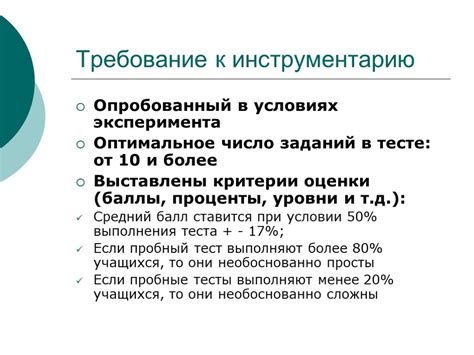 Требование к инструментарию

○ Опробованный в условиях эксперимента
○ Оптимальное число заданий в тесте: от 10 и более
○ Выставлены критерии оценки (баллы, проценты, уровни и т.д.):
✓ Средний балл ставится при условии 50% выполнения теста + - 17%;
✓ Если пробный тест выполняют более 80% учащихся, то они необоснованно просты
✓ Если пробные тесты выполняют менее 20% учащихся, то они необоснованно сложны